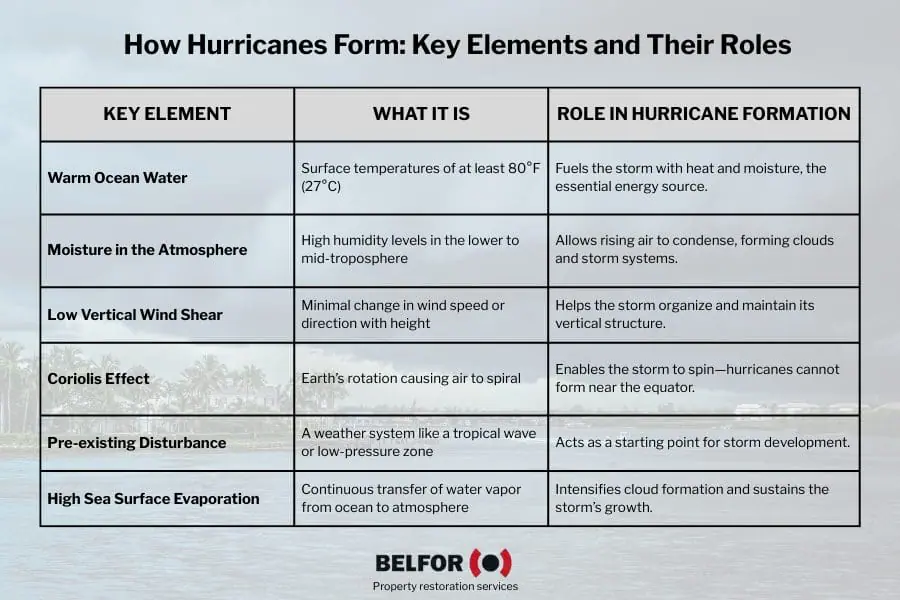 How Hurricanes Form: Key Elements and Their Roles

| KEY ELEMENT | WHAT IT IS | ROLE IN HURRICANE FORMATION |
|---|---|---|
| Warm Ocean Water | Surface temperatures of at least 80°F (27°C) | Fuels the storm with heat and moisture, the essential energy source. |
| Moisture in the Atmosphere | High humidity levels in the lower to mid-troposphere | Allows rising air to condense, forming clouds and storm systems. |
| Low Vertical Wind Shear | Minimal change in wind speed or direction with height | Helps the storm organize and maintain its vertical structure. |
| Coriolis Effect | Earth's rotation causing air to spiral | Enables the storm to spin—hurricanes cannot form near the equator. |
| Pre-existing Disturbance | A weather system like a tropical wave or low-pressure zone | Acts as a starting point for storm development. |
| High Sea Surface Evaporation | Continuous transfer of water vapor from ocean to atmosphere | Intensifies cloud formation and sustains the storm's growth. |

BELFOR
Property restoration services